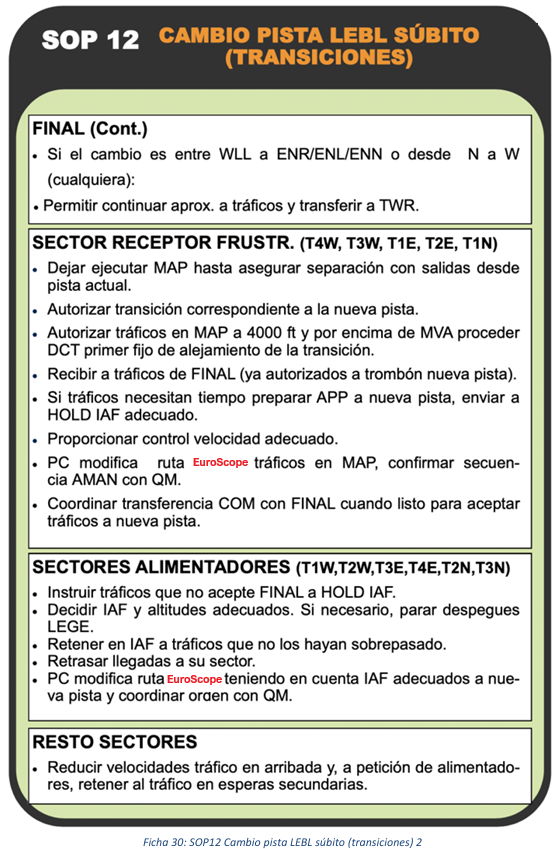 SOP 12 CAMBIO PISTA LEBL SÚBITO (TRANSICIONES)

FINAL (Cont.)

• Si el cambio es entre WLL a ENR/ENL/ENN o desde N a W (cualquiera):

• Permitir continuar aprox. a tráficos y transferir a TWR.

SECTOR RECEPTOR FRUSTR. (T4W, T3W, T1E, T2E, T1N)

• Dejar ejecutar MAP hasta asegurar separación con salidas desde pista actual.

• Autorizar transición correspondiente a la nueva pista.

• Autorizar tráficos en MAP a 4000 ft y por encima de MVA proceder DCT primer fijo de alejamiento de la transición.

• Recibir a tráficos de FINAL (ya autorizados a trombón nueva pista).

• Si tráficos necesitan tiempo preparar APP a nueva pista, enviar a HOLD IAF adecuado.

• Proporcionar control velocidad adecuado.

• PC modifica ruta EuroScope tráficos en MAP, confirmar secuencia AMAN con QM.

• Coordinar transferencia COM con FINAL cuando listo para aceptar tráficos a nueva pista.

SECTORES ALIMENTADORES (T1W,T2W,T3E,T4E,T2N,T3N)

• Instruir tráficos que no acepte FINAL a HOLD IAF.

• Decidir IAF y altitudes adecuados. Si necesario, parar despegues LEGE.

• Retener en IAF a tráficos que no los hayan sobrepasado.

• Retrasar llegadas a su sector.

• PC modifica ruta EuroScope teniendo en cuenta IAF adecuados a nueva pista y coordinar orden con QM.

RESTO SECTORES

• Reducir velocidades tráfico en arribada y, a petición de alimentadores, retener al tráfico en esperas secundarias.

Ficha 30: SOP12 Cambio pista LEBL súbito (transiciones) 2